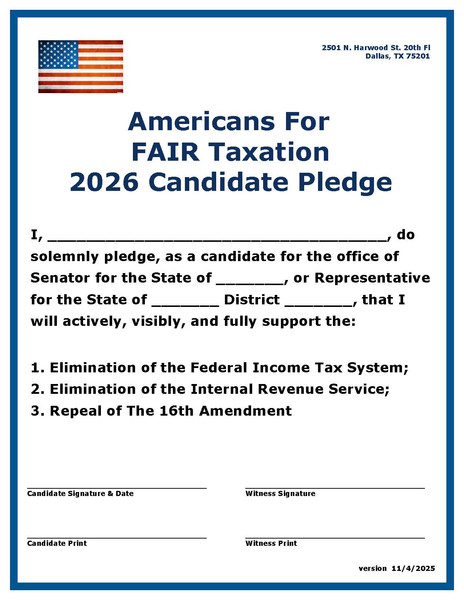 2501 N. Harwood St. 20th Fl
Dallas, TX 75201

Americans For
FAIR Taxation
2026 Candidate Pledge

I, ____________________________________, do solemnly pledge, as a candidate for the office of Senator for the State of _______, or Representative for the State of _______ District _______, that I will actively, visibly, and fully support the:

1. Elimination of the Federal Income Tax System;
2. Elimination of the Internal Revenue Service;
3. Repeal of The 16th Amendment

Candidate Signature & Date

Witness Signature

Candidate Print

Witness Print

version 11/4/2025